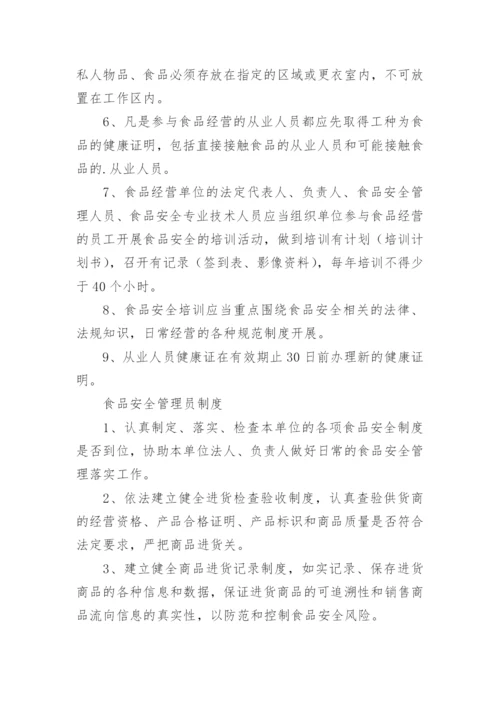 私人物品、食品必须存放在指定的区域或更衣室内，不可放置在工作区内。

6、凡是参与食品经营的从业人员都应先取得工种为食品的健康证明，包括直接接触食品的从业人员和可能接触食品的.从业人员。

7、食品经营单位的法定代表人、负责人、食品安全管理人员、食品安全专业技术人员应当组织单位参与食品经营的员工开展食品安全的培训活动，做到培训有计划（培训计划书），召开有记录（签到表、影像资料），每年培训不得少于40个小时。

8、食品安全培训应当重点围绕食品安全相关的法律、法规知识，日常经营的各种规范制度开展。

9、从业人员健康证在有效期止30日前办理新的健康证明。

食品安全管理员制度

1、认真制定、落实、检查本单位的各项食品安全制度是否到位，协助本单位法人、负责人做好日常的食品安全管理落实工作。

2、依法建立健全进货检查验收制度，认真查验供货商的经营资格、产品合格证明、产品标识和商品质量是否符合法定要求，严把商品进货关。

3、建立健全商品进货记录制度，如实记录、保存进货商品的各种信息和数据，保证进货商品的可追溯性和销售商品流向信息的真实性，以防范和控制食品安全风险。